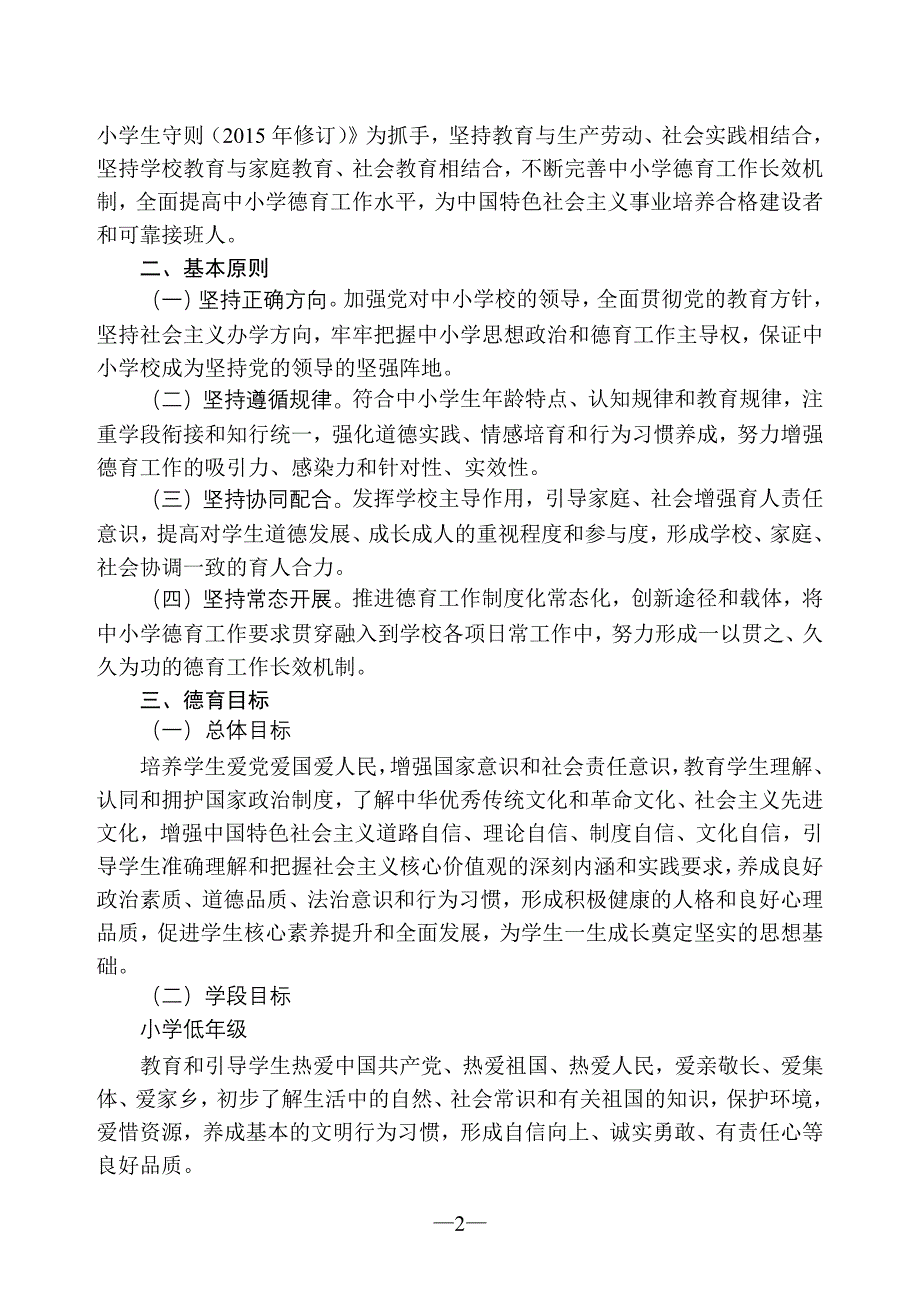 小学生守则（2015 年修订）》为抓手，坚持教育与生产劳动、社会实践相结合，坚持学校教育与家庭教育、社会教育相结合，不断完善中小学德育工作长效机制，全面提高中小学德育工作水平，为中国特色社会主义事业培养合格建设者和可靠接班人。

二、基本原则

（一）坚持正确方向。加强党对中小学校的领导，全面贯彻党的教育方针，坚持社会主义办学方向，牢牢把握中小学思想政治和德育工作主导权，保证中小学校成为坚持党的领导的坚强阵地。

（二）坚持遵循规律。符合中小学生年龄特点、认知规律和教育规律，注重学段衔接和知行统一，强化道德实践、情感培育和行为习惯养成，努力增强德育工作的吸引力、感染力和针对性、实效性。

（三）坚持协同配合。发挥学校主导作用，引导家庭、社会增强育人责任意识，提高对学生道德发展、成长成人的重视程度和参与度，形成学校、家庭、社会协调一致的育人合力。

（四）坚持常态开展。推进德育工作制度化常态化，创新途径和载体，将中小学德育工作要求贯穿融入到学校各项日常工作中，努力形成一以贯之、久久为功的德育工作长效机制。

三、德育目标

（一）总体目标

培养学生爱党爱国爱人民，增强国家意识和社会责任意识，教育学生理解、认同和拥护国家政治制度，了解中华优秀传统文化和革命文化、社会主义先进文化，增强中国特色社会主义道路自信、理论自信、制度自信、文化自信，引导学生准确理解和把握社会主义核心价值观的深刻内涵和实践要求，养成良好政治素质、道德品质、法治意识和行为习惯，形成积极健康的人格和良好心理品质，促进学生核心素养提升和全面发展，为学生一生成长奠定坚实的思想基础。

（二）学段目标

小学低年级

教育和引导学生热爱中国共产党、热爱祖国、热爱人民，爱亲敬长、爱集体、爱家乡，初步了解生活中的自然、社会常识和有关祖国的知识，保护环境，爱惜资源，养成基本的文明行为习惯，形成自信向上、诚实勇敢、有责任心等良好品质。

—2—